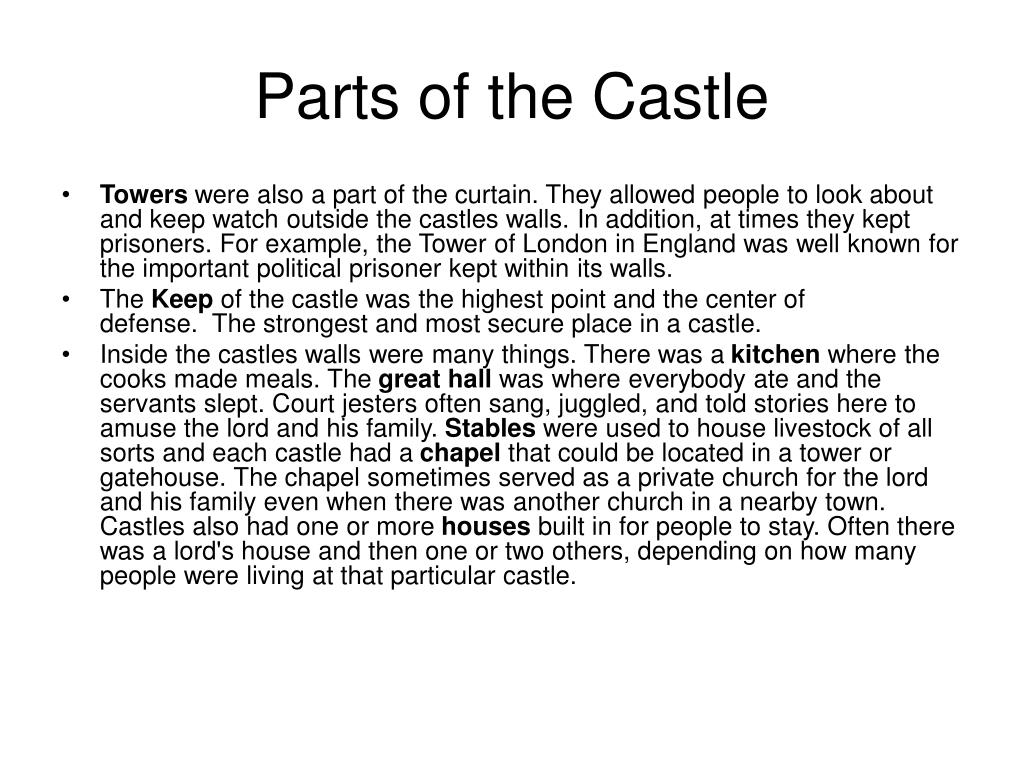 Parts of the Castle

• Towers were also a part of the curtain. They allowed people to look about and keep watch outside the castles walls. In addition, at times they kept prisoners. For example, the Tower of London in England was well known for the important political prisoner kept within its walls.
• The Keep of the castle was the highest point and the center of defense. The strongest and most secure place in a castle.
• Inside the castles walls were many things. There was a kitchen where the cooks made meals. The great hall was where everybody ate and the servants slept. Court jesters often sang, juggled, and told stories here to amuse the lord and his family. Stables were used to house livestock of all sorts and each castle had a chapel that could be located in a tower or gatehouse. The chapel sometimes served as a private church for the lord and his family even when there was another church in a nearby town. Castles also had one or more houses built in for people to stay. Often there was a lord's house and then one or two others, depending on how many people were living at that particular castle.